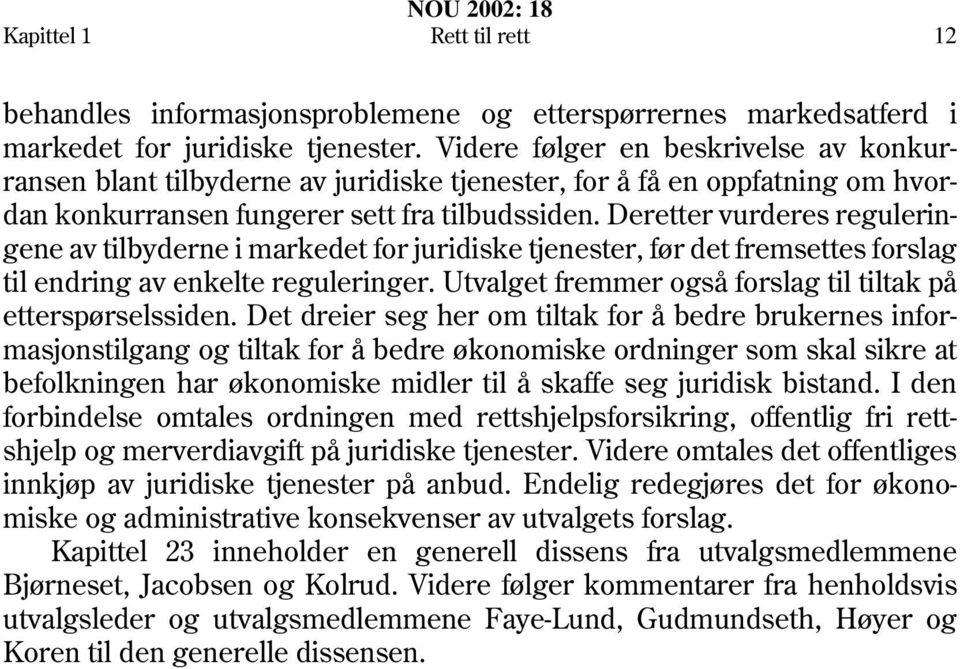 NOU 2002: 18
Kapittel 1 Rett til rett 12

behandles informasjonsproblemene og etterspørrernes markedsatferd i markedet for juridiske tjenester. Videre følger en beskrivelse av konkurransen blant tilbyderne av juridiske tjenester, for å få en oppfatning om hvordan konkurransen fungerer sett fra tilbudssiden. Deretter vurderes reguleringene av tilbyderne i markedet for juridiske tjenester, før det fremsettes forslag til endring av enkelte reguleringer. Utvalget fremmer også forslag til tiltak på etterspørselssiden. Det dreier seg her om tiltak for å bedre brukernes informasjonstilgang og tiltak for å bedre økonomiske ordninger som skal sikre at befolkningen har økonomiske midler til å skaffe seg juridisk bistand. I den forbindelse omtales ordningen med rettshjelpsforsikring, offentlig fri rettshjelp og merverdiavgift på juridiske tjenester. Videre omtales det offentliges innkjøp av juridiske tjenester på anbud. Endelig redegjøres det for økonomiske og administrative konsekvenser av utvalgets forslag.

Kapittel 23 inneholder en generell dissens fra utvalgsmedlemmene Bjørneset, Jacobsen og Kolrud. Videre følger kommentarer fra henholdsvis utvalgsleder og utvalgsmedlemmene Faye-Lund, Gudmundseth, Høyer og Koren til den generelle dissensen.